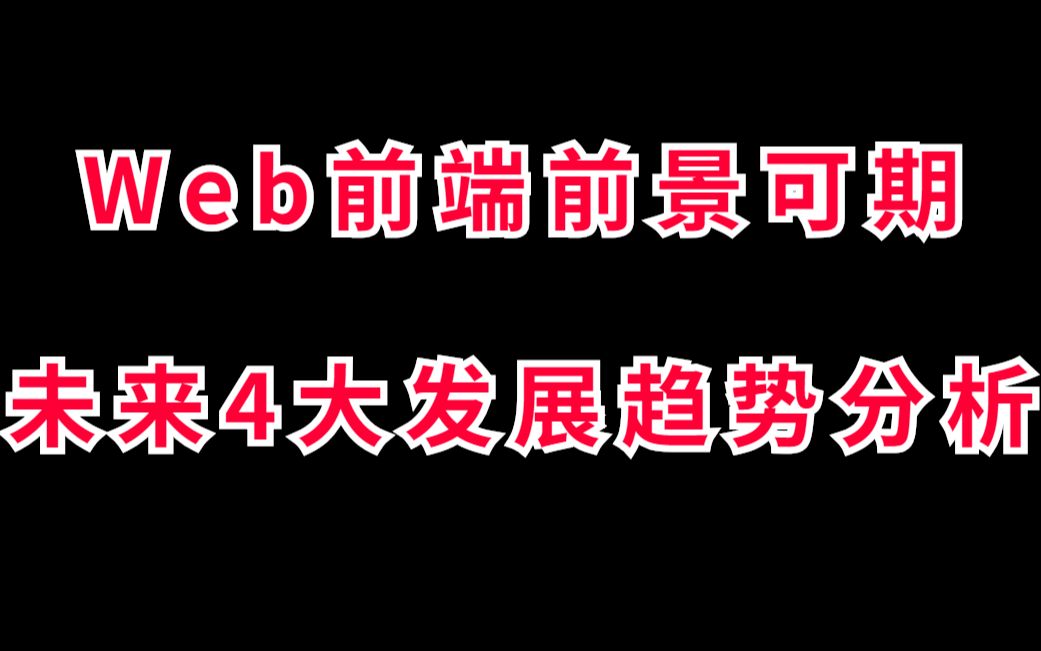 Web前端前景可期

未来4大发展趋势分析